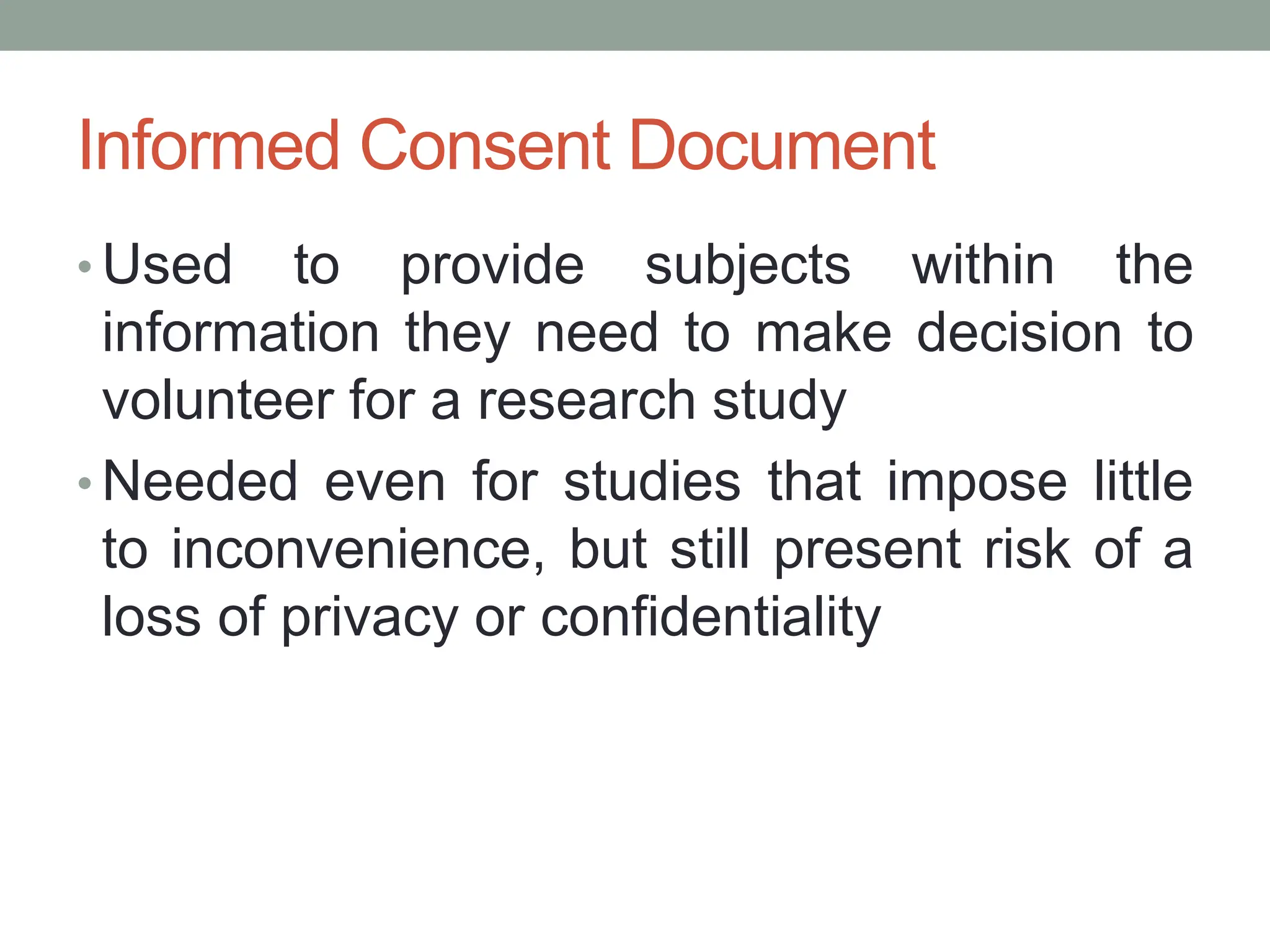 Informed Consent Document

• Used to provide subjects within the information they need to make decision to volunteer for a research study

• Needed even for studies that impose little to inconvenience, but still present risk of a loss of privacy or confidentiality